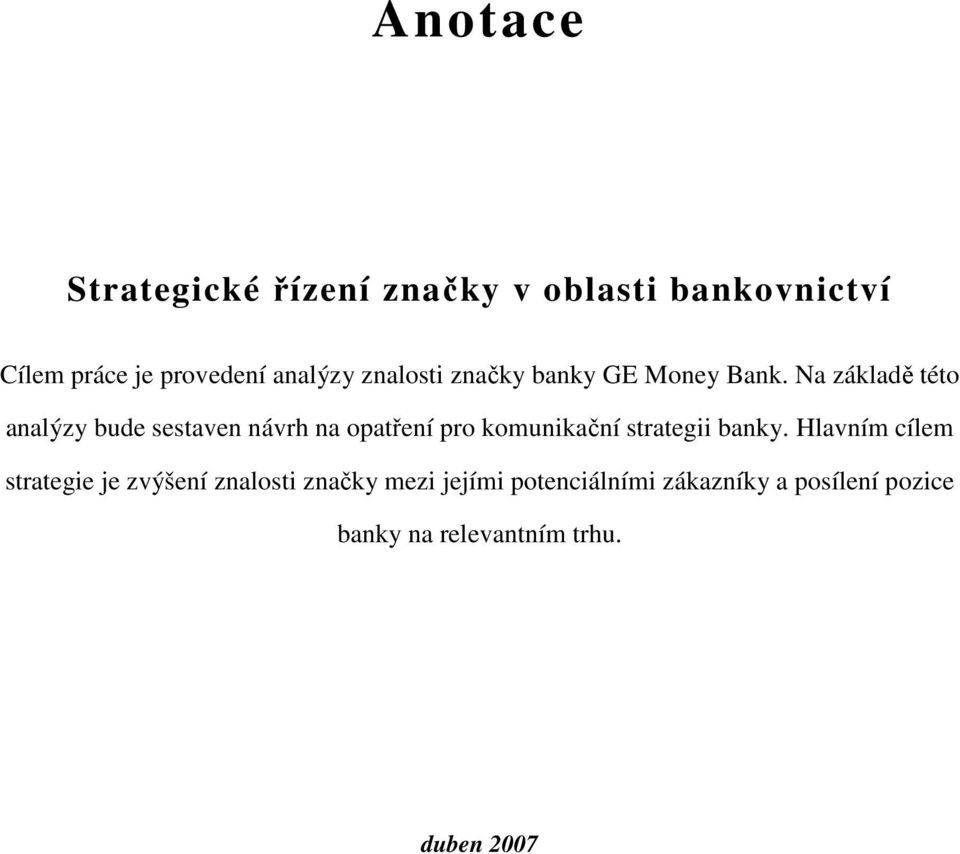 Anotace

Strategické řízení značky v oblasti bankovnictví

Cílem práce je provedení analýzy znalosti značky banky GE Money Bank. Na základě této analýzy bude sestaven návrh na opatření pro komunikační strategii banky. Hlavním cílem strategie je zvýšení znalosti značky mezi jejími potenciálními zákazníky a posílení pozice banky na relevantním trhu.

duben 2007